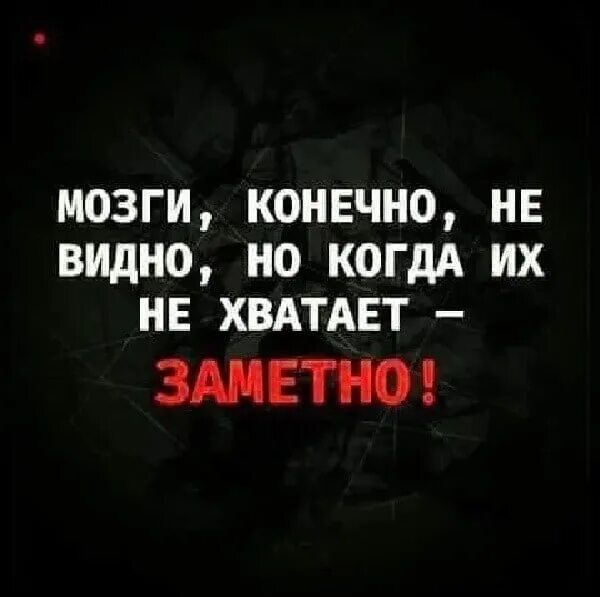 МОЗГИ, КОНЕЧНО, НЕ ВИДНО, НО КОГДА ИХ НЕ ХВАТАЕТ – ЗАМЕТНО!